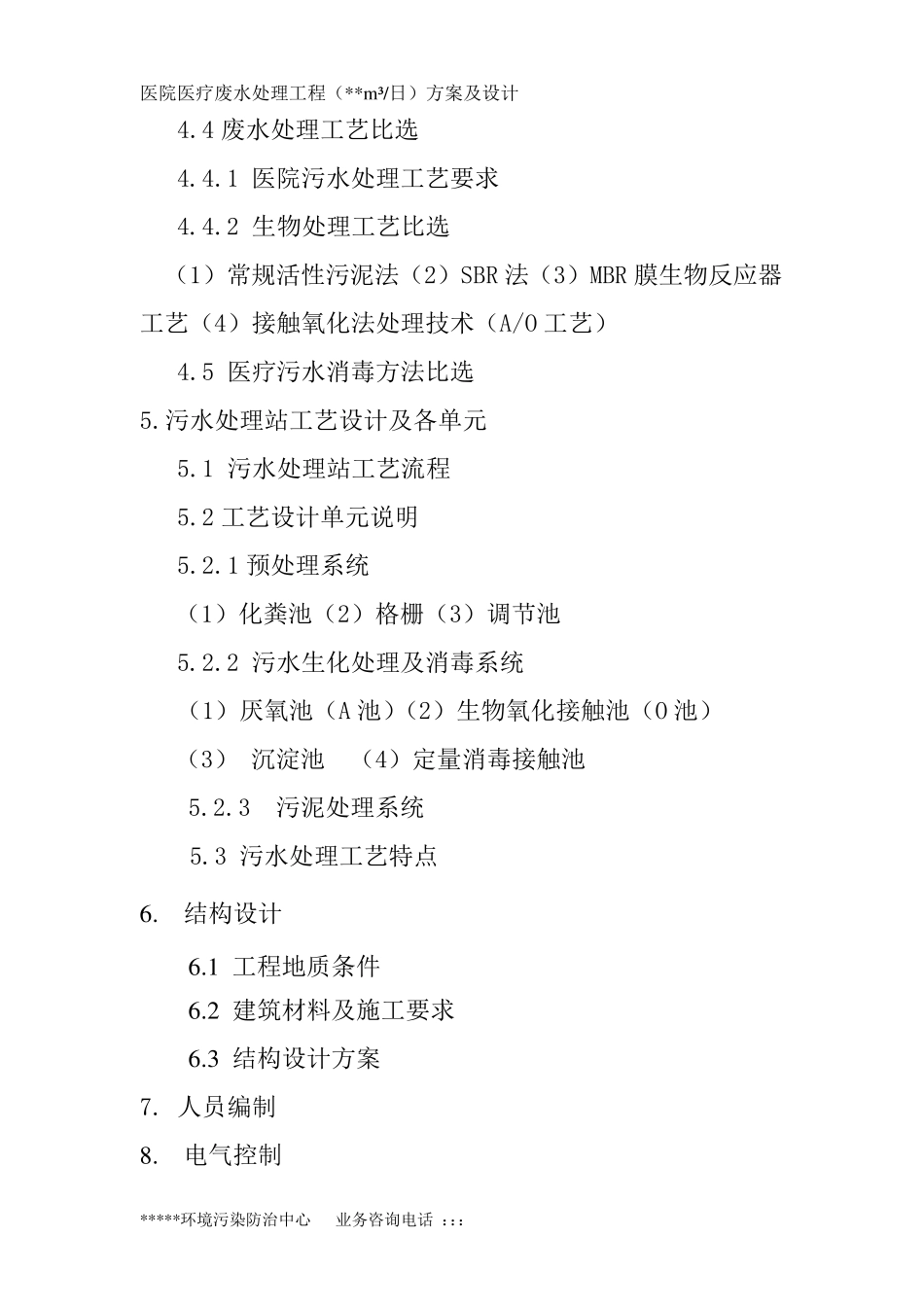 医院医疗废水处理工程（**m³/日）方案及设计

4.4 废水处理工艺比选

4.4.1 医院污水处理工艺要求

4.4.2 生物处理工艺比选

（1）常规活性污泥法（2）SBR 法（3）MBR 膜生物反应器工艺（4）接触氧化法处理技术（A/O 工艺）

4.5 医疗污水消毒方法比选

5.污水处理站工艺设计及各单元

5.1 污水处理站工艺流程

5.2 工艺设计单元说明

5.2.1 预处理系统

（1）化粪池（2）格栅（3）调节池

5.2.2 污水生化处理及消毒系统

（1）厌氧池（A 池）（2）生物氧化接触池（O 池）

（3） 沉淀池 （4）定量消毒接触池

5.2.3 污泥处理系统

5.3 污水处理工艺特点

6. 结构设计

6.1 工程地质条件

6.2 建筑材料及施工要求

6.3 结构设计方案

7. 人员编制

8. 电气控制

*****环境污染防治中心 业务咨询电话 :::